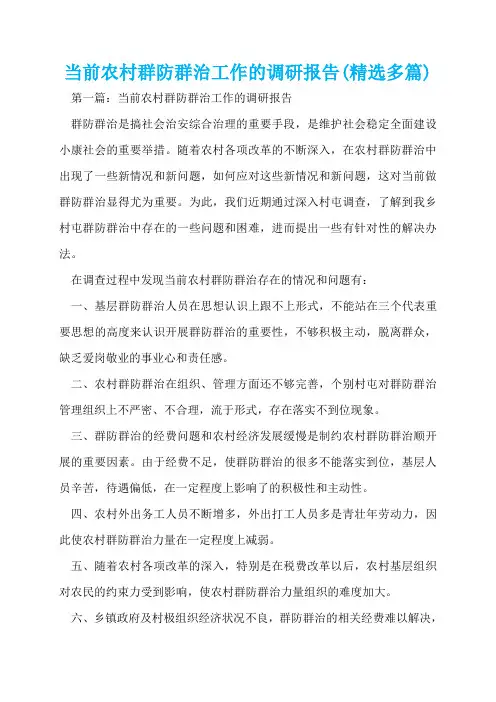 当前农村群防群治工作的调研报告(精选多篇)

第一篇：当前农村群防群治工作的调研报告

群防群治是搞社会治安综合治理的重要手段，是维护社会稳定全面建设小康社会的重要举措。随着农村各项改革的不断深入，在农村群防群治中出现了一些新情况和新问题，如何应对这些新情况和新问题，这对当前做群防群治显得尤为重要。为此，我们近期通过深入村屯调查，了解到我乡村屯群防群治中存在的一些问题和困难，进而提出一些有针对性的解决办法。

在调查过程中发现当前农村群防群治存在的情况和问题有：

一、基层群防群治人员在思想认识上跟不上形式，不能站在三个代表重要思想的高度来认识开展群防群治的重要性，不够积极主动，脱离群众，缺乏爱岗敬业的事业心和责任感。

二、农村群防群治在组织、管理方面还不够完善，个别村屯对群防群治管理组织上不严密、不合理，流于形式，存在落实不到位现象。

三、群防群治的经费问题和农村经济发展缓慢是制约农村群防群治顺开展的重要因素。由于经费不足，使群防群治的很多不能落实到位，基层人员辛苦，待遇偏低，在一定程度上影响了的积极性和主动性。

四、农村外出务工人员不断增多，外出打工人员多是青壮年劳动力，因此使农村群防群治力量在一定程度上减弱。

五、随着农村各项改革的深入，特别是在税费改革以后，农村基层组织对农民的约束力受到影响，使农村群防群治力量组织的难度加大。

六、乡镇政府及村极组织经济状况不良，群防群治的相关经费难以解决，